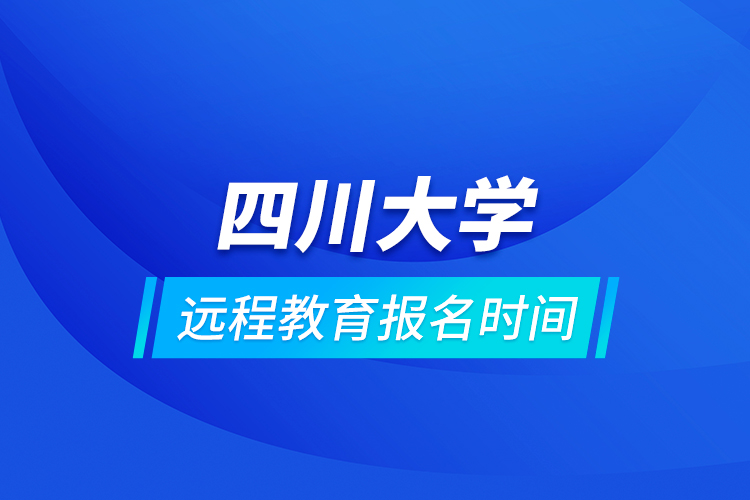 四川大学

远程教育报名时间